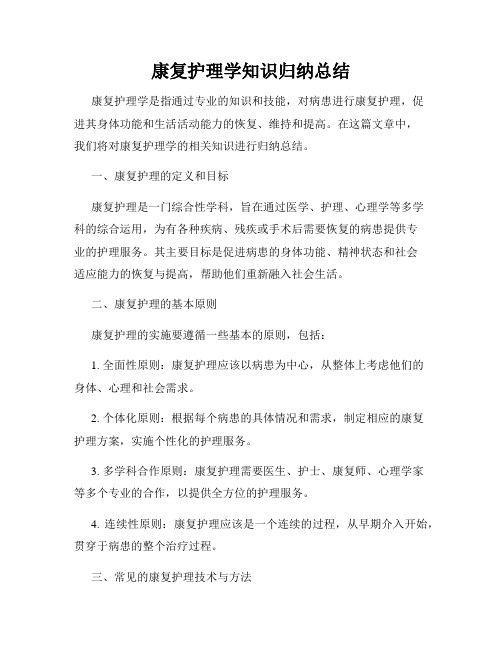 康复护理学知识归纳总结

康复护理学是指通过专业的知识和技能，对病患进行康复护理，促进其身体功能和生活活动能力的恢复、维持和提高。在这篇文章中，我们将对康复护理学的相关知识进行归纳总结。

一、康复护理的定义和目标

康复护理是一门综合性学科，旨在通过医学、护理、心理学等多学科的综合运用，为有各种疾病、残疾或手术后需要恢复的病患提供专业的护理服务。其主要目标是促进病患的身体功能、精神状态和社会适应能力的恢复与提高，帮助他们重新融入社会生活。

二、康复护理的基本原则

康复护理的实施要遵循一些基本的原则，包括：

1. 全面性原则：康复护理应该以病患为中心，从整体上考虑他们的身体、心理和社会需求。

2. 个体化原则：根据每个病患的具体情况和需求，制定相应的康复护理方案，实施个性化的护理服务。

3. 多学科合作原则：康复护理需要医生、护士、康复师、心理学家等多个专业的合作，以提供全方位的护理服务。

4. 连续性原则：康复护理应该是一个连续的过程，从早期介入开始，贯穿于病患的整个治疗过程。

三、常见的康复护理技术与方法